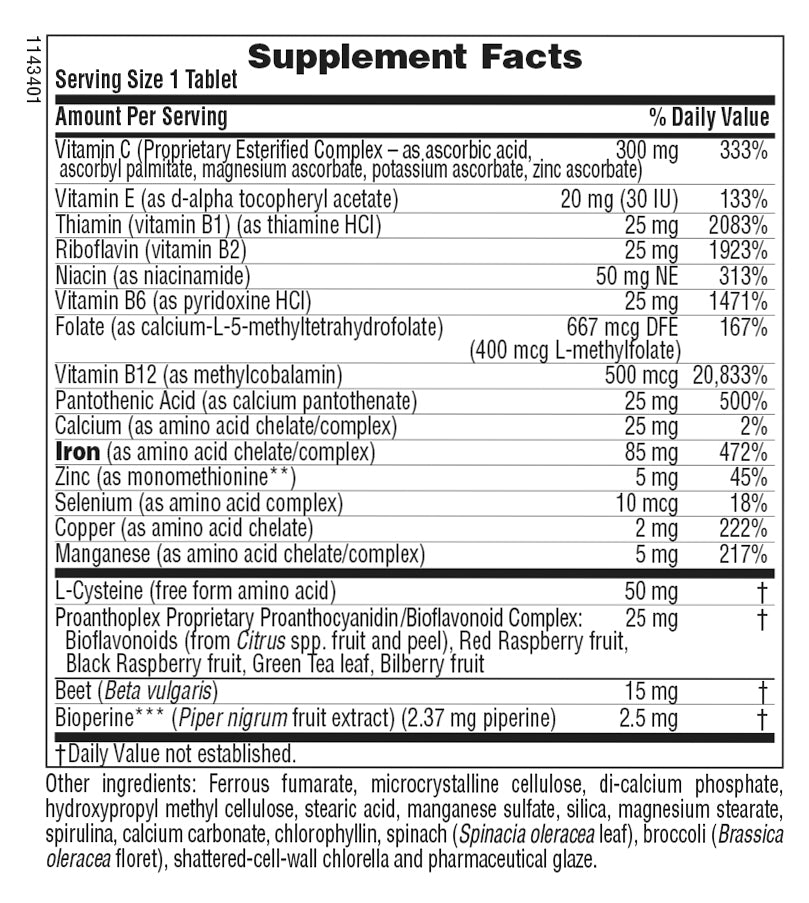 1143401

Supplement Facts

Serving Size 1 Tablet

| Amount Per Serving | | % Daily Value |
|---|---|---|
| Vitamin C (Proprietary Esterified Complex – as ascorbic acid, ascorbyl palmitate, magnesium ascorbate, potassium ascorbate, zinc ascorbate) | 300 mg | 333% |
| Vitamin E (as d-alpha tocopheryl acetate) | 20 mg (30 IU) | 133% |
| Thiamin (vitamin B1) (as thiamine HCl) | 25 mg | 2083% |
| Riboflavin (vitamin B2) | 25 mg | 1923% |
| Niacin (as niacinamide) | 50 mg NE | 313% |
| Vitamin B6 (as pyridoxine HCl) | 25 mg | 1471% |
| Folate (as calcium-L-5-methyltetrahydrofolate) | 667 mcg DFE (400 mcg L-methylfolate) | 167% |
| Vitamin B12 (as methylcobalamin) | 500 mcg | 20,833% |
| Pantothenic Acid (as calcium pantothenate) | 25 mg | 500% |
| Calcium (as amino acid chelate/complex) | 25 mg | 2% |
| Iron (as amino acid chelate/complex) | 85 mg | 472% |
| Zinc (as monomethionine**) | 5 mg | 45% |
| Selenium (as amino acid complex) | 10 mcg | 18% |
| Copper (as amino acid chelate) | 2 mg | 222% |
| Manganese (as amino acid chelate/complex) | 5 mg | 217% |
| L-Cysteine (free form amino acid) | 50 mg | † |
| Proanthoplex Proprietary Proanthocyanidin/Bioflavonoid Complex: Bioflavonoids (from Citrus spp. fruit and peel), Red Raspberry fruit, Black Raspberry fruit, Green Tea leaf, Bilberry fruit | 25 mg | † |
| Beet (Beta vulgaris) | 15 mg | † |
| Bioperine*** (Piper nigrum fruit extract) (2.37 mg piperine) | 2.5 mg | † |

†Daily Value not established.

Other ingredients: Ferrous fumarate, microcrystalline cellulose, di-calcium phosphate, hydroxypropyl methyl cellulose, stearic acid, manganese sulfate, silica, magnesium stearate, spirulina, calcium carbonate, chlorophyllin, spinach (Spinacia oleracea leaf), broccoli (Brassica oleracea floret), shattered-cell-wall chlorella and pharmaceutical glaze.